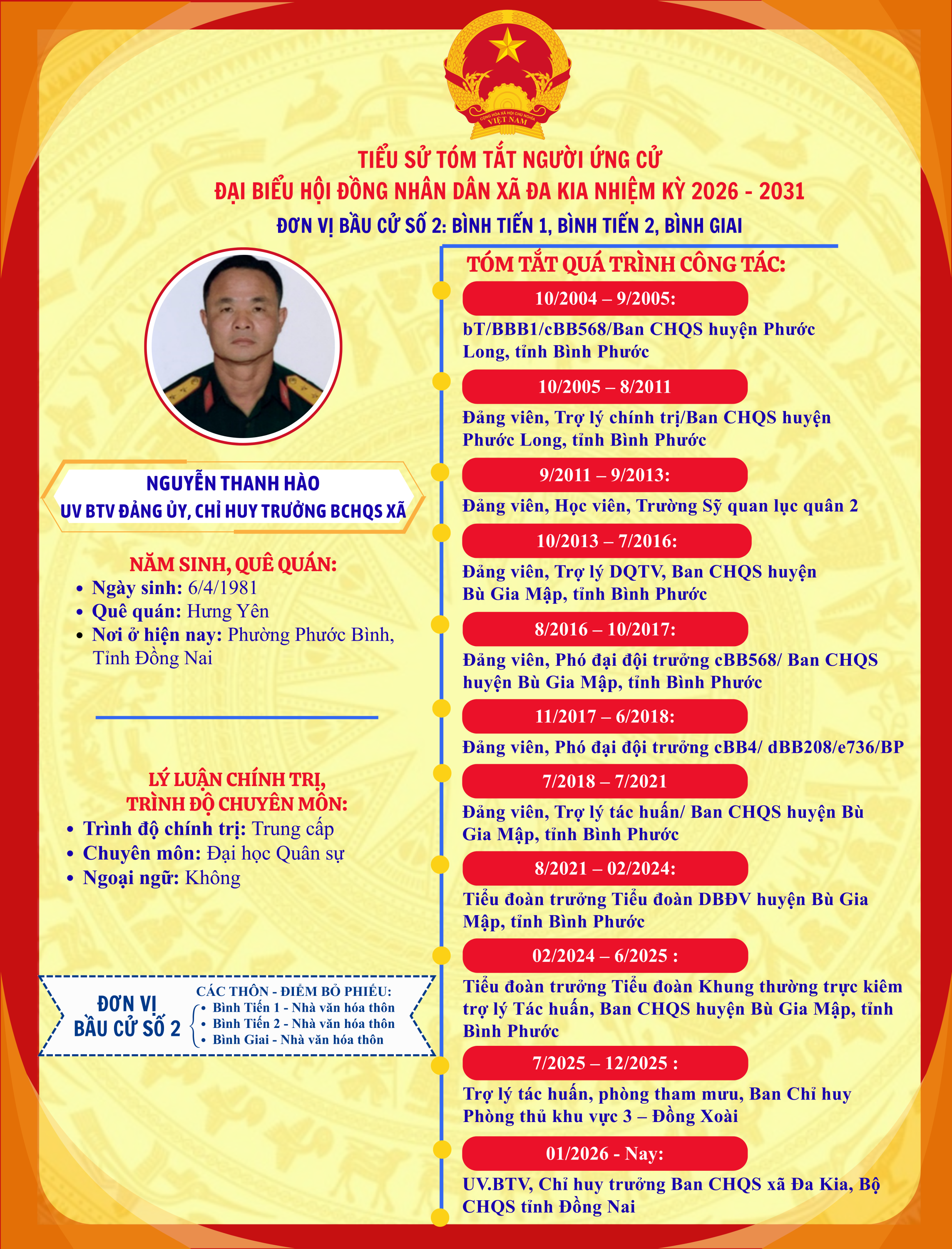 CỘNG HÒA XÃ HỘI CHỦ NGHĨA VIỆT NAM

TIỂU SỬ TÓM TẮT NGƯỜI ỨNG CỬ
ĐẠI BIỂU HỘI ĐỒNG NHÂN DÂN XÃ ĐA KIA NHIỆM KỲ 2026 - 2031
ĐƠN VỊ BẦU CỬ SỐ 2: BÌNH TIẾN 1, BÌNH TIẾN 2, BÌNH GIAI

NGUYỄN THANH HÀO
UV BTV ĐẢNG ỦY, CHỈ HUY TRƯỞNG BCHQS XÃ

NĂM SINH, QUÊ QUÁN:
• Ngày sinh: 6/4/1981
• Quê quán: Hưng Yên
• Nơi ở hiện nay: Phường Phước Bình, Tỉnh Đồng Nai

LÝ LUẬN CHÍNH TRỊ,
TRÌNH ĐỘ CHUYÊN MÔN:
• Trình độ chính trị: Trung cấp
• Chuyên môn: Đại học Quân sự
• Ngoại ngữ: Không

ĐƠN VỊ
BẦU CỬ SỐ 2
CÁC THÔN - ĐIỂM BỎ PHIẾU:
• Bình Tiến 1 - Nhà văn hóa thôn
• Bình Tiến 2 - Nhà văn hóa thôn
• Bình Giai - Nhà văn hóa thôn

TÓM TẮT QUÁ TRÌNH CÔNG TÁC:

10/2004 – 9/2005:
bT/BBB1/cBB568/Ban CHQS huyện Phước Long, tỉnh Bình Phước

10/2005 – 8/2011
Đảng viên, Trợ lý chính trị/Ban CHQS huyện Phước Long, tỉnh Bình Phước

9/2011 – 9/2013:
Đảng viên, Học viên, Trường Sỹ quan lục quân 2

10/2013 – 7/2016:
Đảng viên, Trợ lý DQTV, Ban CHQS huyện Bù Gia Mập, tỉnh Bình Phước

8/2016 – 10/2017:
Đảng viên, Phó đại đội trưởng cBB568/ Ban CHQS huyện Bù Gia Mập, tỉnh Bình Phước

11/2017 – 6/2018:
Đảng viên, Phó đại đội trưởng cBB4/ dBB208/e736/BP

7/2018 – 7/2021
Đảng viên, Trợ lý tác huấn/ Ban CHQS huyện Bù Gia Mập, tỉnh Bình Phước

8/2021 – 02/2024:
Tiểu đoàn trưởng Tiểu đoàn DBĐV huyện Bù Gia Mập, tỉnh Bình Phước

02/2024 – 6/2025 :
Tiểu đoàn trưởng Tiểu đoàn Khung thường trực kiêm trợ lý Tác huấn, Ban CHQS huyện Bù Gia Mập, tỉnh Bình Phước

7/2025 – 12/2025 :
Trợ lý tác huấn, phòng tham mưu, Ban Chỉ huy Phòng thủ khu vực 3 – Đồng Xoài

01/2026 - Nay:
UV.BTV, Chỉ huy trưởng Ban CHQS xã Đa Kia, Bộ CHQS tỉnh Đồng Nai